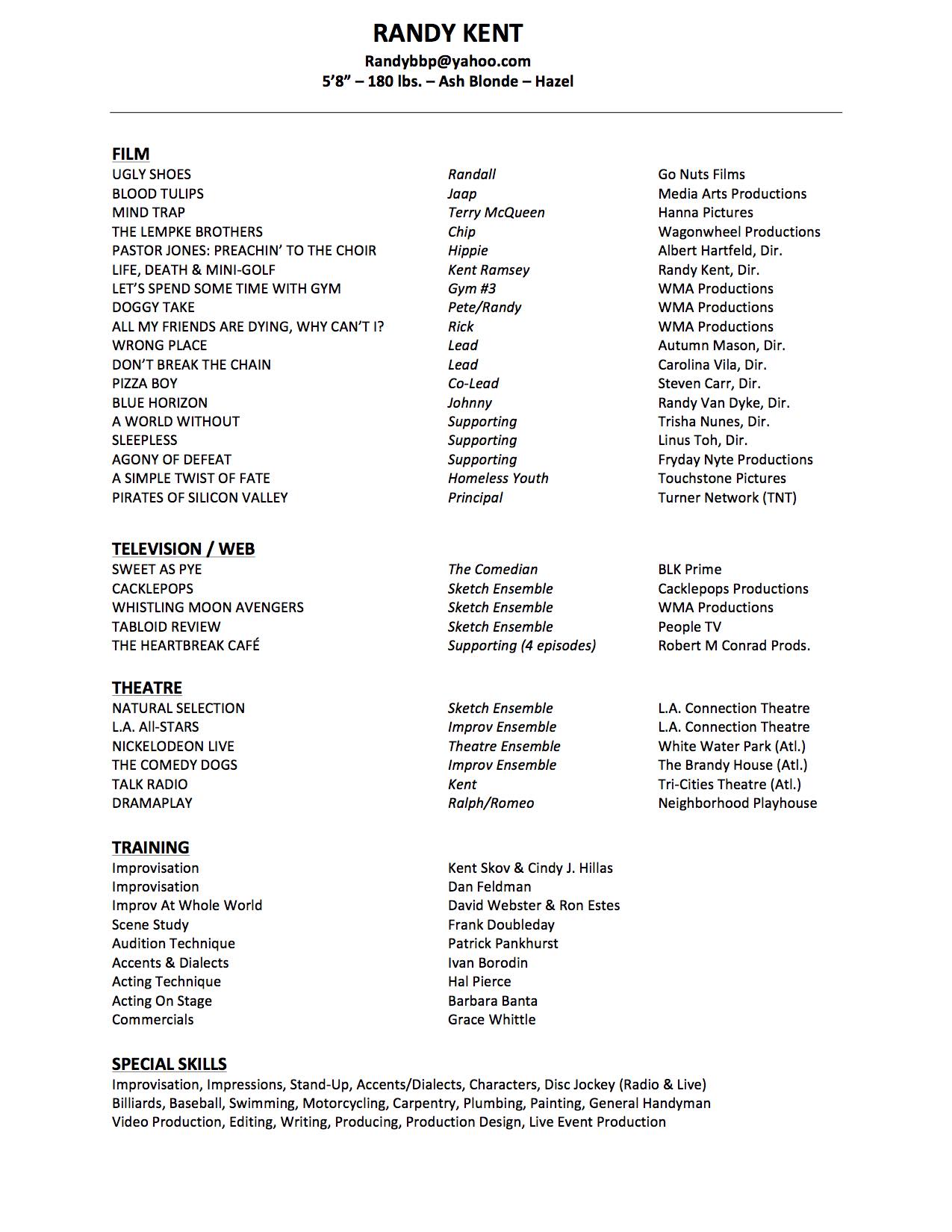 RANDY KENT
Randybbp@yahoo.com
5'8" – 180 lbs. – Ash Blonde – Hazel

FILM

| | | |
|---|---|---|
| UGLY SHOES | Randall | Go Nuts Films |
| BLOOD TULIPS | Jaap | Media Arts Productions |
| MIND TRAP | Terry McQueen | Hanna Pictures |
| THE LEMPKE BROTHERS | Chip | Wagonwheel Productions |
| PASTOR JONES: PREACHIN' TO THE CHOIR | Hippie | Albert Hartfeld, Dir. |
| LIFE, DEATH & MINI-GOLF | Kent Ramsey | Randy Kent, Dir. |
| LET'S SPEND SOME TIME WITH GYM | Gym #3 | WMA Productions |
| DOGGY TAKE | Pete/Randy | WMA Productions |
| ALL MY FRIENDS ARE DYING, WHY CAN'T I? | Rick | WMA Productions |
| WRONG PLACE | Lead | Autumn Mason, Dir. |
| DON'T BREAK THE CHAIN | Lead | Carolina Vila, Dir. |
| PIZZA BOY | Co-Lead | Steven Carr, Dir. |
| BLUE HORIZON | Johnny | Randy Van Dyke, Dir. |
| A WORLD WITHOUT | Supporting | Trisha Nunes, Dir. |
| SLEEPLESS | Supporting | Linus Toh, Dir. |
| AGONY OF DEFEAT | Supporting | Fryday Nyte Productions |
| A SIMPLE TWIST OF FATE | Homeless Youth | Touchstone Pictures |
| PIRATES OF SILICON VALLEY | Principal | Turner Network (TNT) |

TELEVISION / WEB

| | | |
|---|---|---|
| SWEET AS PYE | The Comedian | BLK Prime |
| CACKLEPOPS | Sketch Ensemble | Cacklepops Productions |
| WHISTLING MOON AVENGERS | Sketch Ensemble | WMA Productions |
| TABLOID REVIEW | Sketch Ensemble | People TV |
| THE HEARTBREAK CAFÉ | Supporting (4 episodes) | Robert M Conrad Prods. |

THEATRE

| | | |
|---|---|---|
| NATURAL SELECTION | Sketch Ensemble | L.A. Connection Theatre |
| L.A. All-STARS | Improv Ensemble | L.A. Connection Theatre |
| NICKELODEON LIVE | Theatre Ensemble | White Water Park (Atl.) |
| THE COMEDY DOGS | Improv Ensemble | The Brandy House (Atl.) |
| TALK RADIO | Kent | Tri-Cities Theatre (Atl.) |
| DRAMAPLAY | Ralph/Romeo | Neighborhood Playhouse |

TRAINING

| | |
|---|---|
| Improvisation | Kent Skov & Cindy J. Hillas |
| Improvisation | Dan Feldman |
| Improv At Whole World | David Webster & Ron Estes |
| Scene Study | Frank Doubleday |
| Audition Technique | Patrick Pankhurst |
| Accents & Dialects | Ivan Borodin |
| Acting Technique | Hal Pierce |
| Acting On Stage | Barbara Banta |
| Commercials | Grace Whittle |

SPECIAL SKILLS
Improvisation, Impressions, Stand-Up, Accents/Dialects, Characters, Disc Jockey (Radio & Live)
Billiards, Baseball, Swimming, Motorcycling, Carpentry, Plumbing, Painting, General Handyman
Video Production, Editing, Writing, Producing, Production Design, Live Event Production